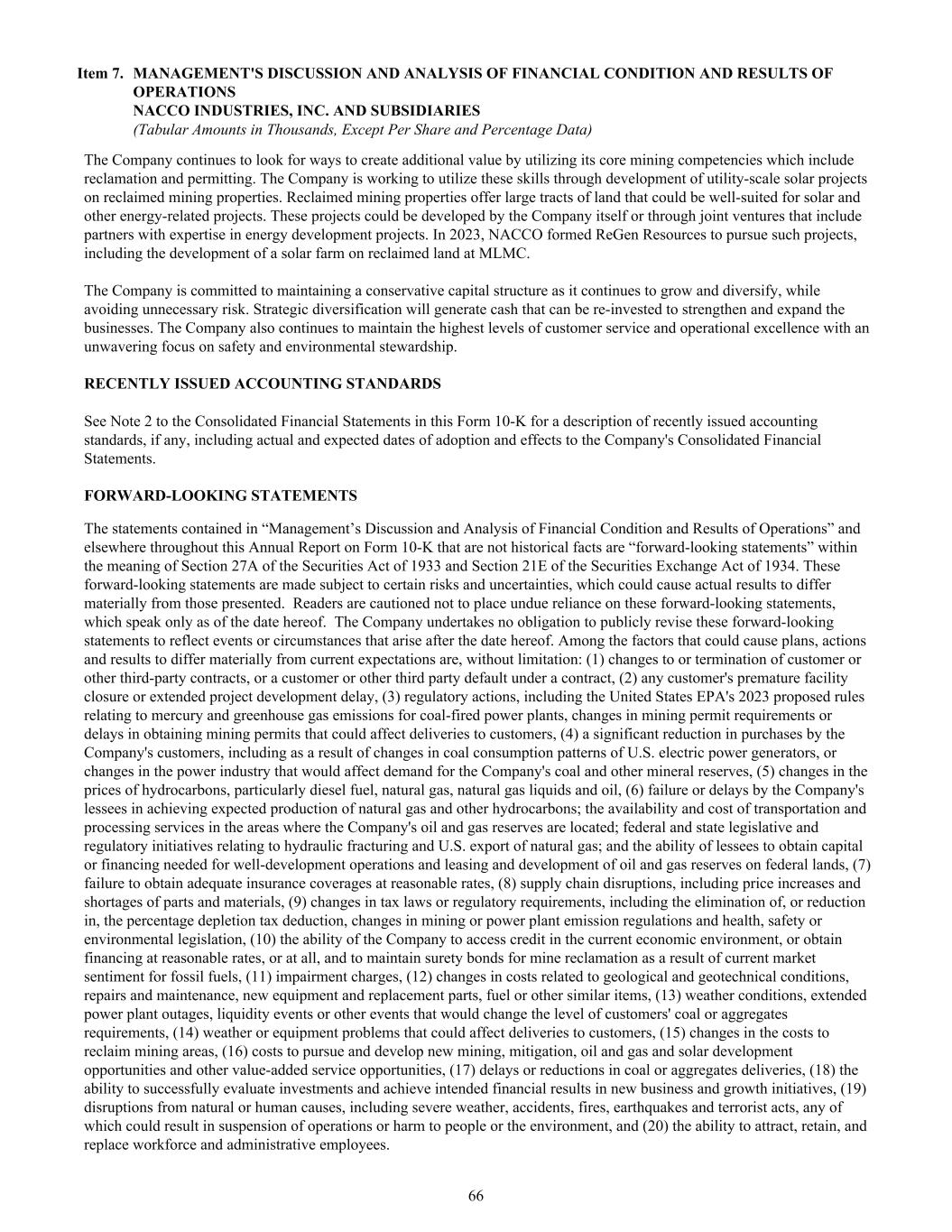 Item 7. MANAGEMENT'S DISCUSSION AND ANALYSIS OF FINANCIAL CONDITION AND RESULTS OF OPERATIONS
NACCO INDUSTRIES, INC. AND SUBSIDIARIES
(Tabular Amounts in Thousands, Except Per Share and Percentage Data)

The Company continues to look for ways to create additional value by utilizing its core mining competencies which include reclamation and permitting. The Company is working to utilize these skills through development of utility-scale solar projects on reclaimed mining properties. Reclaimed mining properties offer large tracts of land that could be well-suited for solar and other energy-related projects. These projects could be developed by the Company itself or through joint ventures that include partners with expertise in energy development projects. In 2023, NACCO formed ReGen Resources to pursue such projects, including the development of a solar farm on reclaimed land at MLMC.

The Company is committed to maintaining a conservative capital structure as it continues to grow and diversify, while avoiding unnecessary risk. Strategic diversification will generate cash that can be re-invested to strengthen and expand the businesses. The Company also continues to maintain the highest levels of customer service and operational excellence with an unwavering focus on safety and environmental stewardship.

RECENTLY ISSUED ACCOUNTING STANDARDS

See Note 2 to the Consolidated Financial Statements in this Form 10-K for a description of recently issued accounting standards, if any, including actual and expected dates of adoption and effects to the Company's Consolidated Financial Statements.

FORWARD-LOOKING STATEMENTS

The statements contained in “Management’s Discussion and Analysis of Financial Condition and Results of Operations” and elsewhere throughout this Annual Report on Form 10-K that are not historical facts are “forward-looking statements” within the meaning of Section 27A of the Securities Act of 1933 and Section 21E of the Securities Exchange Act of 1934. These forward-looking statements are made subject to certain risks and uncertainties, which could cause actual results to differ materially from those presented. Readers are cautioned not to place undue reliance on these forward-looking statements, which speak only as of the date hereof. The Company undertakes no obligation to publicly revise these forward-looking statements to reflect events or circumstances that arise after the date hereof. Among the factors that could cause plans, actions and results to differ materially from current expectations are, without limitation: (1) changes to or termination of customer or other third-party contracts, or a customer or other third party default under a contract, (2) any customer's premature facility closure or extended project development delay, (3) regulatory actions, including the United States EPA's 2023 proposed rules relating to mercury and greenhouse gas emissions for coal-fired power plants, changes in mining permit requirements or delays in obtaining mining permits that could affect deliveries to customers, (4) a significant reduction in purchases by the Company's customers, including as a result of changes in coal consumption patterns of U.S. electric power generators, or changes in the power industry that would affect demand for the Company's coal and other mineral reserves, (5) changes in the prices of hydrocarbons, particularly diesel fuel, natural gas, natural gas liquids and oil, (6) failure or delays by the Company's lessees in achieving expected production of natural gas and other hydrocarbons; the availability and cost of transportation and processing services in the areas where the Company's oil and gas reserves are located; federal and state legislative and regulatory initiatives relating to hydraulic fracturing and U.S. export of natural gas; and the ability of lessees to obtain capital or financing needed for well-development operations and leasing and development of oil and gas reserves on federal lands, (7) failure to obtain adequate insurance coverages at reasonable rates, (8) supply chain disruptions, including price increases and shortages of parts and materials, (9) changes in tax laws or regulatory requirements, including the elimination of, or reduction in, the percentage depletion tax deduction, changes in mining or power plant emission regulations and health, safety or environmental legislation, (10) the ability of the Company to access credit in the current economic environment, or obtain financing at reasonable rates, or at all, and to maintain surety bonds for mine reclamation as a result of current market sentiment for fossil fuels, (11) impairment charges, (12) changes in costs related to geological and geotechnical conditions, repairs and maintenance, new equipment and replacement parts, fuel or other similar items, (13) weather conditions, extended power plant outages, liquidity events or other events that would change the level of customers' coal or aggregates requirements, (14) weather or equipment problems that could affect deliveries to customers, (15) changes in the costs to reclaim mining areas, (16) costs to pursue and develop new mining, mitigation, oil and gas and solar development opportunities and other value-added service opportunities, (17) delays or reductions in coal or aggregates deliveries, (18) the ability to successfully evaluate investments and achieve intended financial results in new business and growth initiatives, (19) disruptions from natural or human causes, including severe weather, accidents, fires, earthquakes and terrorist acts, any of which could result in suspension of operations or harm to people or the environment, and (20) the ability to attract, retain, and replace workforce and administrative employees.

66